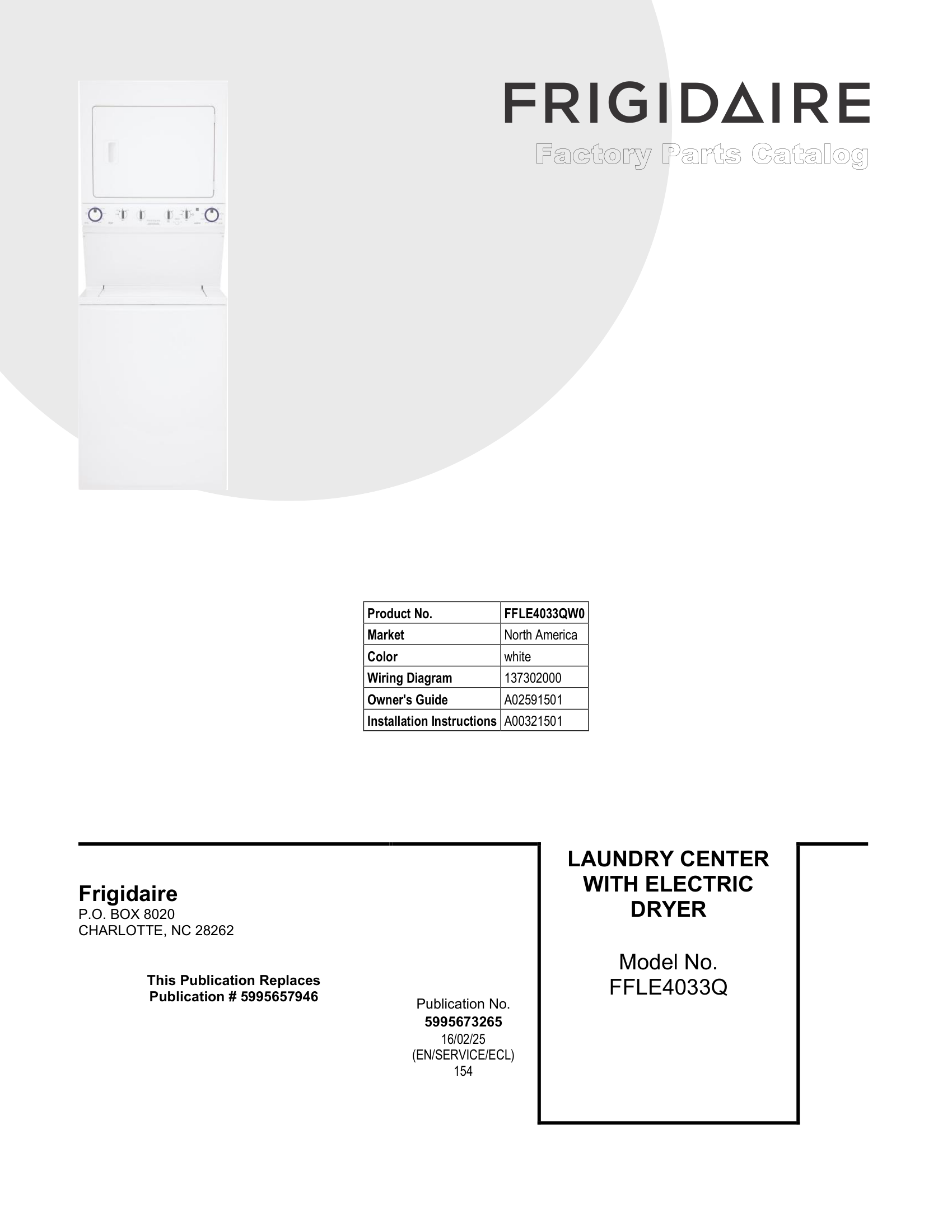 FRIGIDAIRE
Factory Parts Catalog

| Product No. | FFLE4033QW0 |
|---|---|
| Market | North America |
| Color | white |
| Wiring Diagram | 137302000 |
| Owner's Guide | A02591501 |
| Installation Instructions | A00321501 |

Frigidaire
P.O. BOX 8020
CHARLOTTE, NC 28262

This Publication Replaces
Publication # 5995657946

Publication No.
5995673265
16/02/25
(EN/SERVICE/ECL)
154

LAUNDRY CENTER WITH ELECTRIC DRYER

Model No.
FFLE4033Q